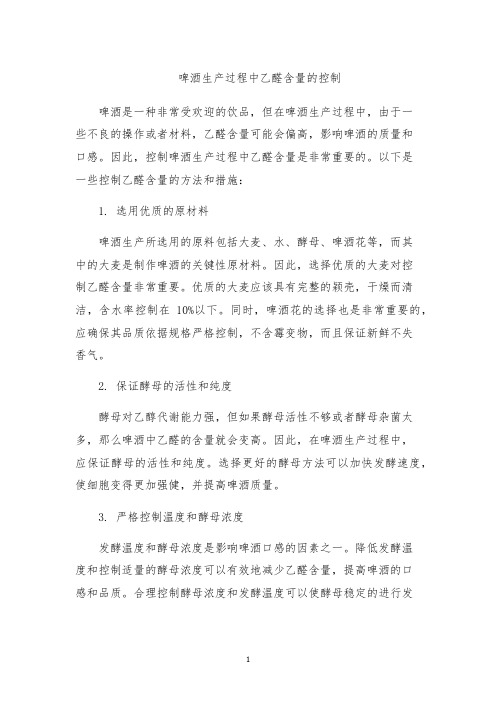 啤酒生产过程中乙醛含量的控制

啤酒是一种非常受欢迎的饮品，但在啤酒生产过程中，由于一些不良的操作或者材料，乙醛含量可能会偏高，影响啤酒的质量和口感。因此，控制啤酒生产过程中乙醛含量是非常重要的。以下是一些控制乙醛含量的方法和措施：

1. 选用优质的原材料

啤酒生产所选用的原料包括大麦、水、酵母、啤酒花等，而其中的大麦是制作啤酒的关键性原材料。因此，选择优质的大麦对控制乙醛含量非常重要。优质的大麦应该具有完整的颖壳，干燥而清洁，含水率控制在 10%以下。同时，啤酒花的选择也是非常重要的，应确保其品质依据规格严格控制，不含霉变物，而且保证新鲜不失香气。

2. 保证酵母的活性和纯度

酵母对乙醇代谢能力强，但如果酵母活性不够或者酵母杂菌太多，那么啤酒中乙醛的含量就会变高。因此，在啤酒生产过程中，应保证酵母的活性和纯度。选择更好的酵母方法可以加快发酵速度，使细胞变得更加强健，并提高啤酒质量。

3. 严格控制温度和酵母浓度

发酵温度和酵母浓度是影响啤酒口感的因素之一。降低发酵温度和控制适量的酵母浓度可以有效地减少乙醛含量，提高啤酒的口感和品质。合理控制酵母浓度和发酵温度可以使酵母稳定的进行发

1